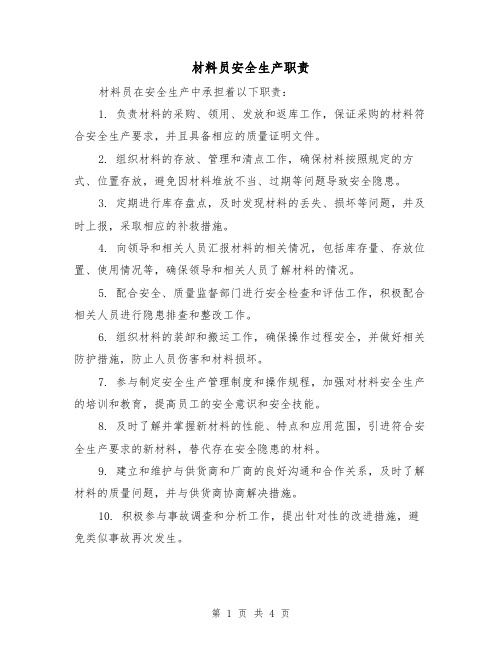 材料员安全生产职责

材料员在安全生产中承担着以下职责：

1. 负责材料的采购、领用、发放和返库工作，保证采购的材料符合安全生产要求，并且具备相应的质量证明文件。

2. 组织材料的存放、管理和清点工作，确保材料按照规定的方式、位置存放，避免因材料堆放不当、过期等问题导致安全隐患。

3. 定期进行库存盘点，及时发现材料的丢失、损坏等问题，并及时上报，采取相应的补救措施。

4. 向领导和相关人员汇报材料的相关情况，包括库存量、存放位置、使用情况等，确保领导和相关人员了解材料的情况。

5. 配合安全、质量监督部门进行安全检查和评估工作，积极配合相关人员进行隐患排查和整改工作。

6. 组织材料的装卸和搬运工作，确保操作过程安全，并做好相关防护措施，防止人员伤害和材料损坏。

7. 参与制定安全生产管理制度和操作规程，加强对材料安全生产的培训和教育，提高员工的安全意识和安全技能。

8. 及时了解并掌握新材料的性能、特点和应用范围，引进符合安全生产要求的新材料，替代存在安全隐患的材料。

9. 建立和维护与供货商和厂商的良好沟通和合作关系，及时了解材料的质量问题，并与供货商协商解决措施。

10. 积极参与事故调查和分析工作，提出针对性的改进措施，避免类似事故再次发生。

第 1 页 共 4 页